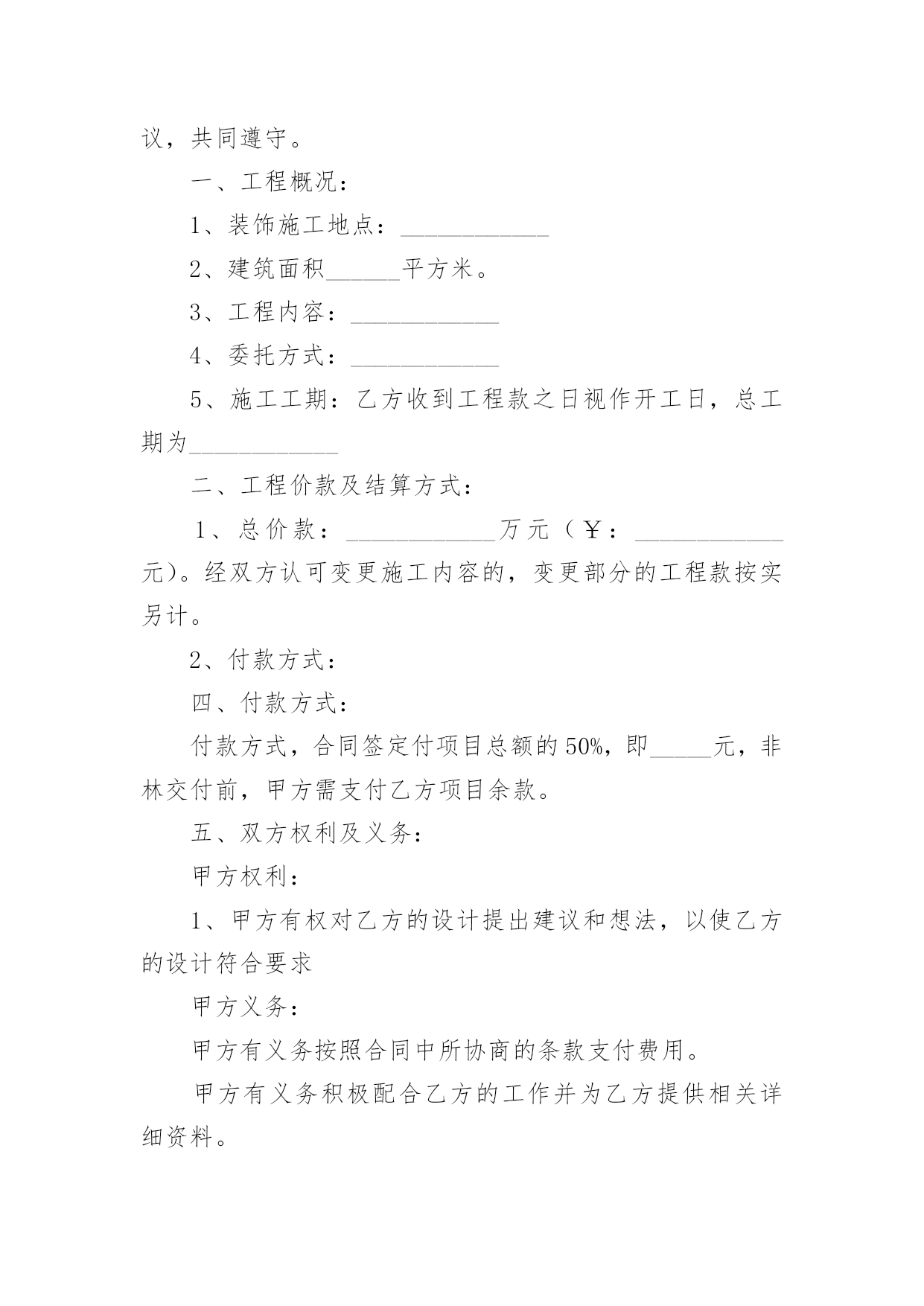 议，共同遵守。

一、工程概况：

1、装饰施工地点：____________

2、建筑面积______平方米。

3、工程内容：____________

4、委托方式：____________

5、施工工期：乙方收到工程款之日视作开工日，总工期为____________

二、工程价款及结算方式：

1、总价款：____________万元（￥：____________元）。经双方认可变更施工内容的，变更部分的工程款按实另计。

2、付款方式：

四、付款方式：

付款方式，合同签定付项目总额的50%，即_____元，非林交付前，甲方需支付乙方项目余款。

五、双方权利及义务：

甲方权利：

1、甲方有权对乙方的设计提出建议和想法，以使乙方的设计符合要求

甲方义务：

甲方有义务按照合同中所协商的条款支付费用。

甲方有义务积极配合乙方的工作并为乙方提供相关详细资料。